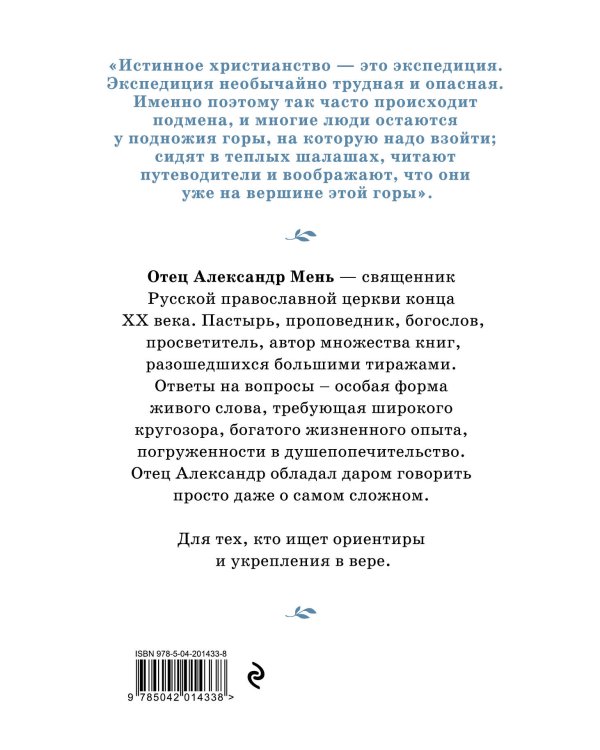 «Истинное христианство — это экспедиция. Экспедиция необычайно трудная и опасная. Именно поэтому так часто происходит подмена, и многие люди остаются у подножия горы, на которую надо взойти; сидят в теплых шалашах, читают путеводители и воображают, что они уже на вершине этой горы».

Отец Александр Мень — священник Русской православной церкви конца XX века. Пастырь, проповедник, богослов, просветитель, автор множества книг, разошедшихся большими тиражами. Ответы на вопросы – особая форма живого слова, требующая широкого кругозора, богатого жизненного опыта, погруженности в душепопечительство. Отец Александр обладал даром говорить просто даже о самом сложном.

Для тех, кто ищет ориентиры и укрепления в вере.

ISBN 978-5-04-201433-8

9 785042 014338 >